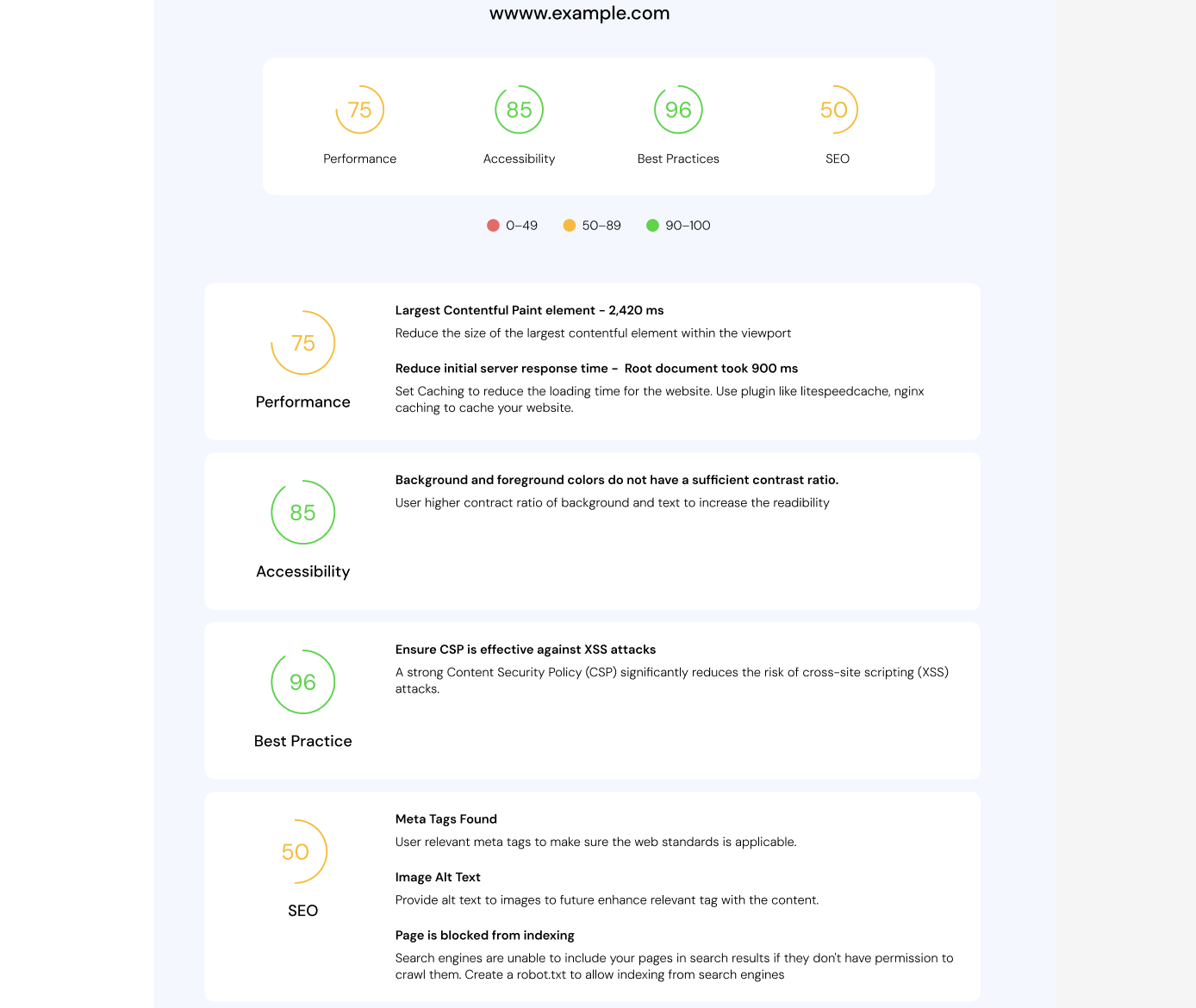 wwww.example.com

75
Performance

85
Accessibility

96
Best Practices

50
SEO

0–49 50–89 90–100

75
Performance

Largest Contentful Paint element - 2,420 ms
Reduce the size of the largest contentful element within the viewport

Reduce initial server response time - Root document took 900 ms
Set Caching to reduce the loading time for the website. Use plugin like litespeedcache, nginx caching to cache your website.

85
Accessibility

Background and foreground colors do not have a sufficient contrast ratio.
User higher contract ratio of background and text to increase the readibility

96
Best Practice

Ensure CSP is effective against XSS attacks
A strong Content Security Policy (CSP) significantly reduces the risk of cross-site scripting (XSS) attacks.

50
SEO

Meta Tags Found
User relevant meta tags to make sure the web standards is applicable.

Image Alt Text
Provide alt text to images to future enhance relevant tag with the content.

Page is blocked from indexing
Search engines are unable to include your pages in search results if they don't have permission to crawl them. Create a robot.txt to allow indexing from search engines